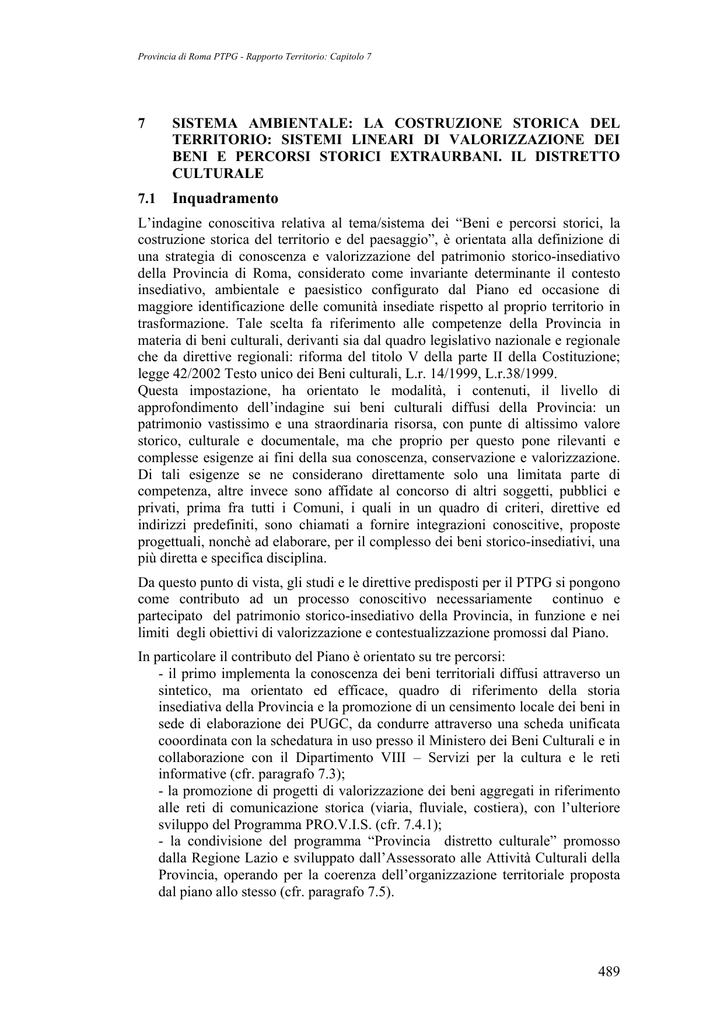 Provincia di Roma PTPG - Rapporto Territorio: Capitolo 7

7 SISTEMA AMBIENTALE: LA COSTRUZIONE STORICA DEL TERRITORIO: SISTEMI LINEARI DI VALORIZZAZIONE DEI BENI E PERCORSI STORICI EXTRAURBANI. IL DISTRETTO CULTURALE

7.1 Inquadramento

L'indagine conoscitiva relativa al tema/sistema dei "Beni e percorsi storici, la costruzione storica del territorio e del paesaggio", è orientata alla definizione di una strategia di conoscenza e valorizzazione del patrimonio storico-insediativo della Provincia di Roma, considerato come invariante determinante il contesto insediativo, ambientale e paesistico configurato dal Piano ed occasione di maggiore identificazione delle comunità insediate rispetto al proprio territorio in trasformazione. Tale scelta fa riferimento alle competenze della Provincia in materia di beni culturali, derivanti sia dal quadro legislativo nazionale e regionale che da direttive regionali: riforma del titolo V della parte II della Costituzione; legge 42/2002 Testo unico dei Beni culturali, L.r. 14/1999, L.r.38/1999.
Questa impostazione, ha orientato le modalità, i contenuti, il livello di approfondimento dell'indagine sui beni culturali diffusi della Provincia: un patrimonio vastissimo e una straordinaria risorsa, con punte di altissimo valore storico, culturale e documentale, ma che proprio per questo pone rilevanti e complesse esigenze ai fini della sua conoscenza, conservazione e valorizzazione. Di tali esigenze se ne considerano direttamente solo una limitata parte di competenza, altre invece sono affidate al concorso di altri soggetti, pubblici e privati, prima fra tutti i Comuni, i quali in un quadro di criteri, direttive ed indirizzi predefiniti, sono chiamati a fornire integrazioni conoscitive, proposte progettuali, nonchè ad elaborare, per il complesso dei beni storico-insediativi, una più diretta e specifica disciplina.

Da questo punto di vista, gli studi e le direttive predisposti per il PTPG si pongono come contributo ad un processo conoscitivo necessariamente continuo e partecipato del patrimonio storico-insediativo della Provincia, in funzione e nei limiti degli obiettivi di valorizzazione e contestualizzazione promossi dal Piano.

In particolare il contributo del Piano è orientato su tre percorsi:
- il primo implementa la conoscenza dei beni territoriali diffusi attraverso un sintetico, ma orientato ed efficace, quadro di riferimento della storia insediativa della Provincia e la promozione di un censimento locale dei beni in sede di elaborazione dei PUGC, da condurre attraverso una scheda unificata cooordinata con la schedatura in uso presso il Ministero dei Beni Culturali e in collaborazione con il Dipartimento VIII – Servizi per la cultura e le reti informative (cfr. paragrafo 7.3);
- la promozione di progetti di valorizzazione dei beni aggregati in riferimento alle reti di comunicazione storica (viaria, fluviale, costiera), con l'ulteriore sviluppo del Programma PRO.V.I.S. (cfr. 7.4.1);
- la condivisione del programma "Provincia distretto culturale" promosso dalla Regione Lazio e sviluppato dall'Assessorato alle Attività Culturali della Provincia, operando per la coerenza dell'organizzazione territoriale proposta dal piano allo stesso (cfr. paragrafo 7.5).

489